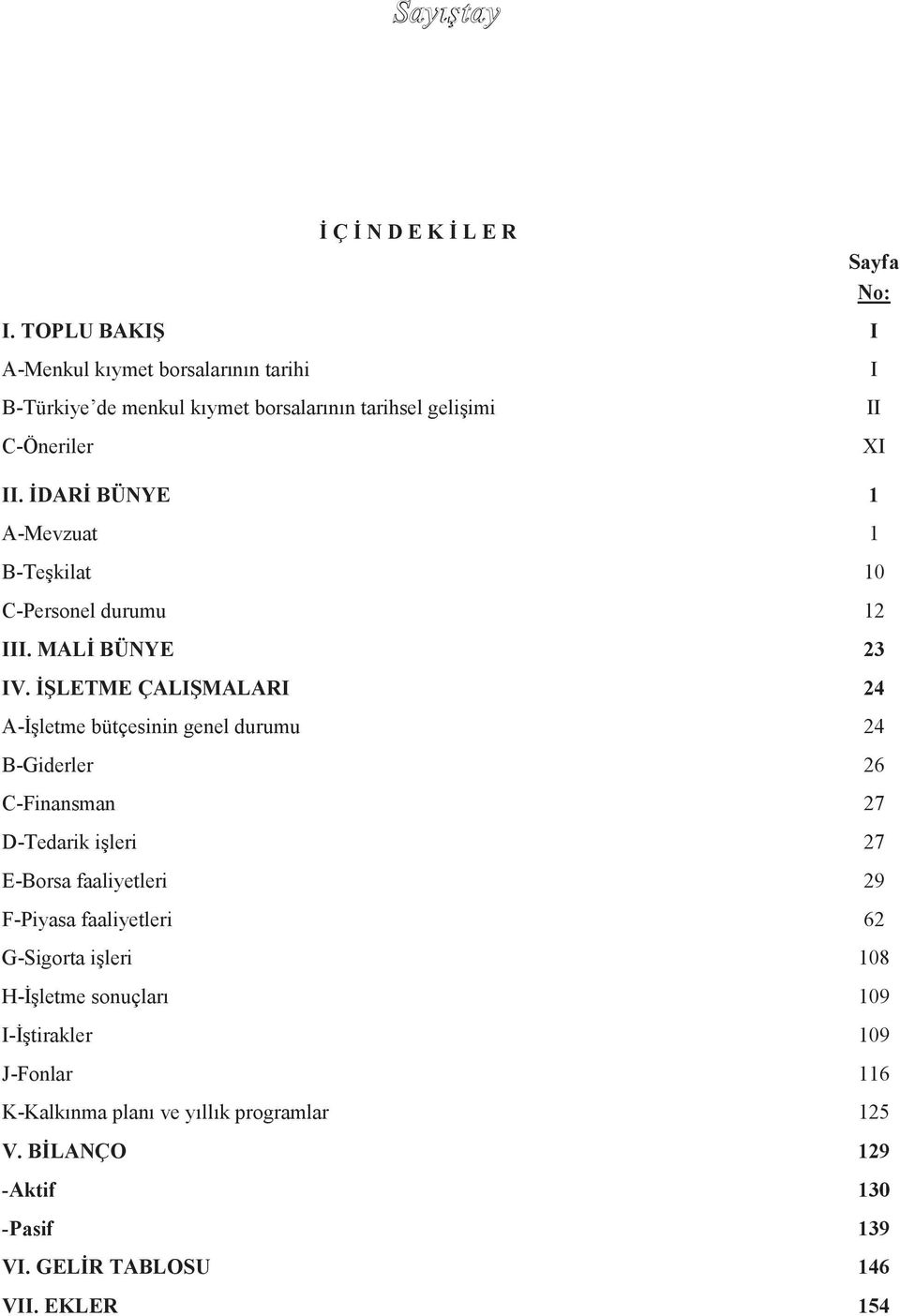 Sayıştay

İ Ç İ N D E K İ L E R

Sayfa No:

I. TOPLU BAKIŞ I
A-Menkul kıymet borsalarının tarihi I
B-Türkiye'de menkul kıymet borsalarının tarihsel gelişimi II
C-Öneriler XI
II. İDARİ BÜNYE 1
A-Mevzuat 1
B-Teşkilat 10
C-Personel durumu 12
III. MALİ BÜNYE 23
IV. İŞLETME ÇALIŞMALARI 24
A-İşletme bütçesinin genel durumu 24
B-Giderler 26
C-Finansman 27
D-Tedarik işleri 27
E-Borsa faaliyetleri 29
F-Piyasa faaliyetleri 62
G-Sigorta işleri 108
H-İşletme sonuçları 109
I-İştirakler 109
J-Fonlar 116
K-Kalkınma planı ve yıllık programlar 125
V. BİLANÇO 129
-Aktif 130
-Pasif 139
VI. GELİR TABLOSU 146
VII. EKLER 154